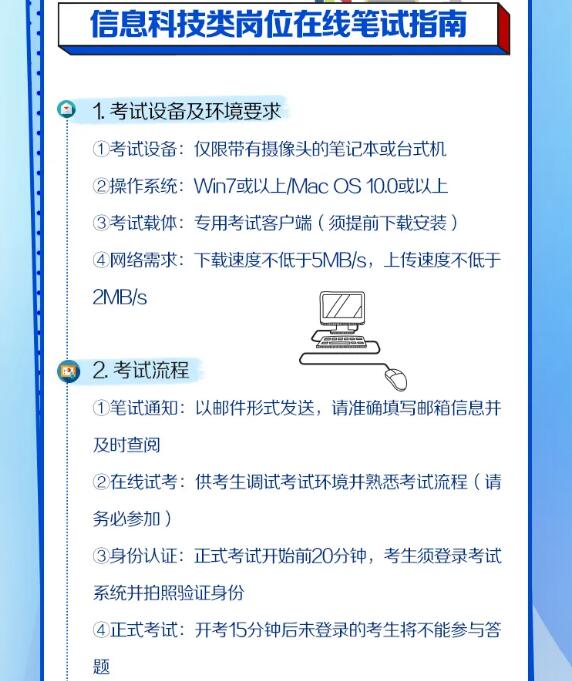 信息科技类岗位在线笔试指南

1. 考试设备及环境要求

①考试设备：仅限带有摄像头的笔记本或台式机

②操作系统：Win7或以上/Mac OS 10.0或以上

③考试载体：专用考试客户端（须提前下载安装）

④网络需求：下载速度不低于5MB/s，上传速度不低于2MB/s

2. 考试流程

①笔试通知：以邮件形式发送，请准确填写邮箱信息并及时查阅

②在线试考：供考生调试考试环境并熟悉考试流程（请务必参加）

③身份认证：正式考试开始前20分钟，考生须登录考试系统并拍照验证身份

④正式考试：开考15分钟后未登录的考生将不能参与答题